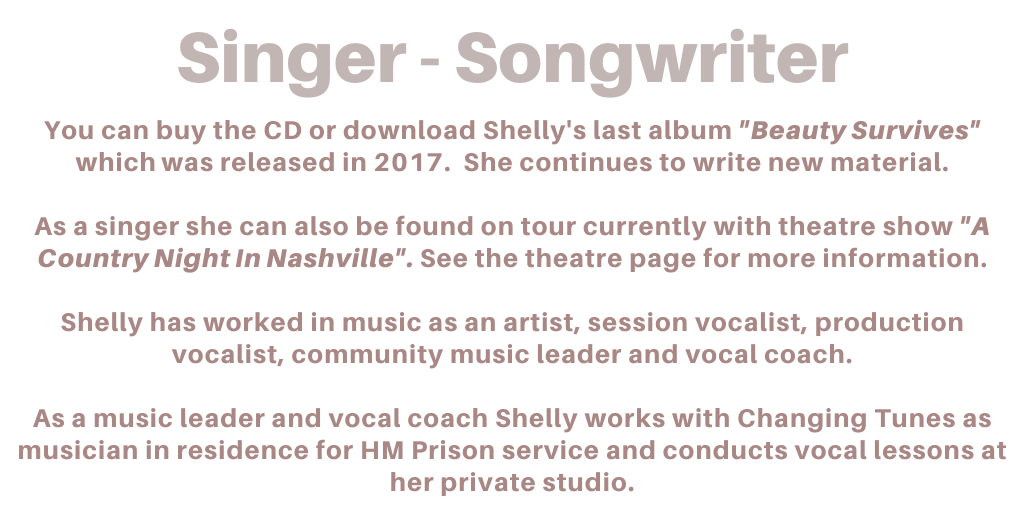 Singer - Songwriter

You can buy the CD or download Shelly's last album "Beauty Survives" which was released in 2017. She continues to write new material.

As a singer she can also be found on tour currently with theatre show "A Country Night In Nashville". See the theatre page for more information.

Shelly has worked in music as an artist, session vocalist, production vocalist, community music leader and vocal coach.

As a music leader and vocal coach Shelly works with Changing Tunes as musician in residence for HM Prison service and conducts vocal lessons at her private studio.